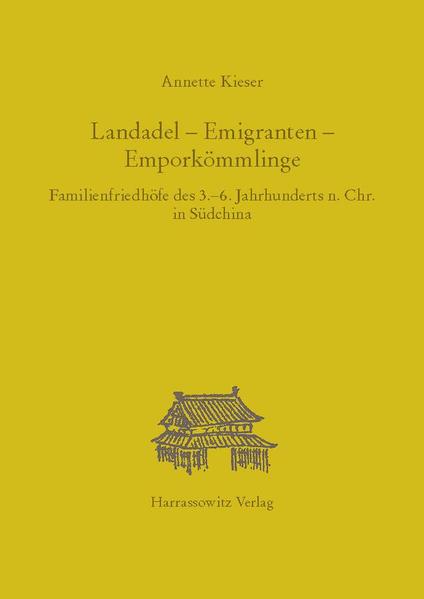 Annette Kieser

Landadel – Emigranten – Emporkömmlinge

Familienfriedhöfe des 3.–6. Jahrhunderts n. Chr. in Südchina

Harrassowitz Verlag